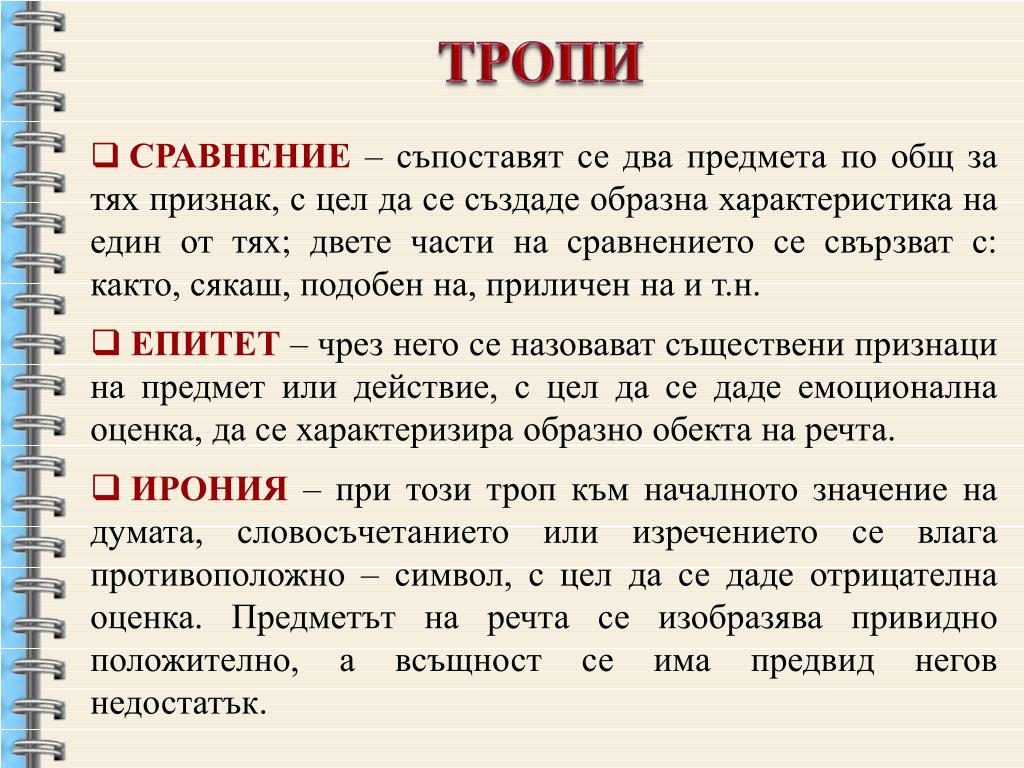 ТРОПИ

❑ СРАВНЕНИЕ – съпоставят се два предмета по общ за тях признак, с цел да се създаде образна характеристика на един от тях; двете части на сравнението се свързват с: както, сякаш, подобен на, приличен на и т.н.

❑ ЕПИТЕТ – чрез него се назовават съществени признаци на предмет или действие, с цел да се даде емоционална оценка, да се характеризира образно обекта на речта.

❑ ИРОНИЯ – при този троп към началното значение на думата, словосъчетанието или изречението се влага противоположно – символ, с цел да се даде отрицателна оценка. Предметът на речта се изобразява привидно положително, а всъщност се има предвид негов недостатък.